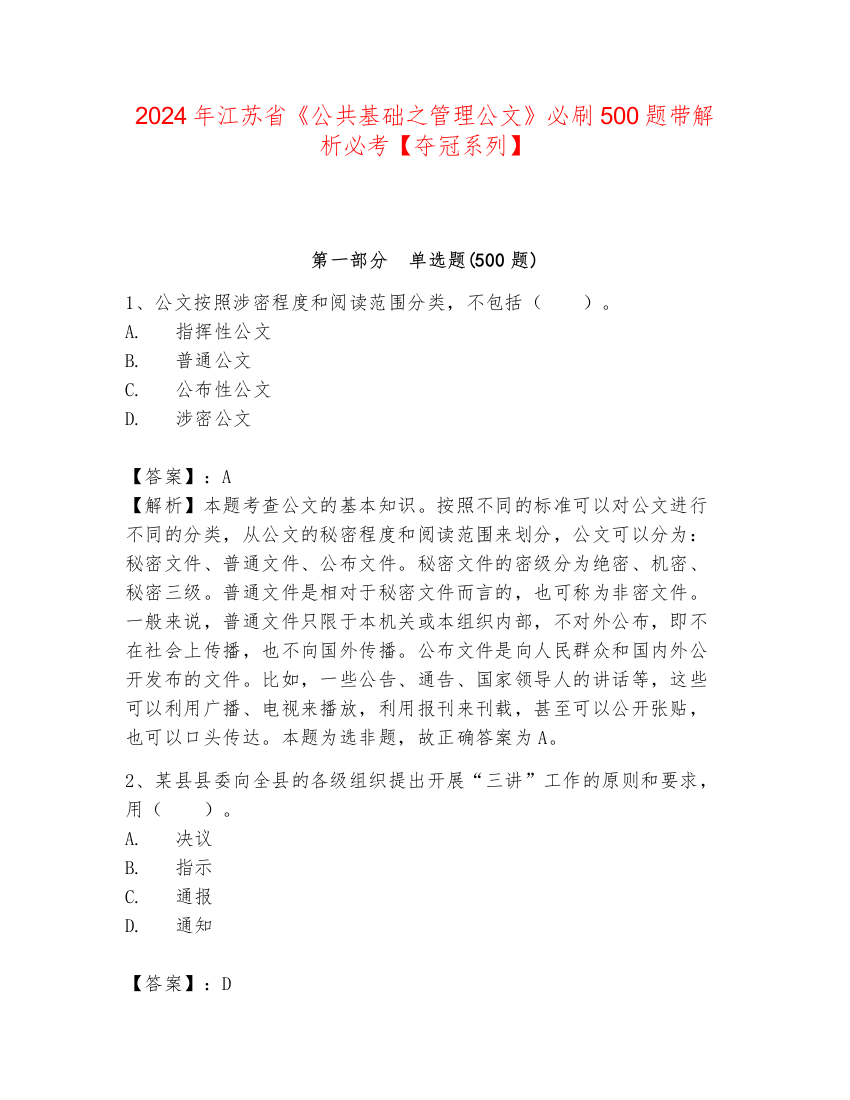 2024年江苏省《公共基础之管理公文》必刷500题带解析必考【夺冠系列】

第一部分　单选题(500题)

1、公文按照涉密程度和阅读范围分类，不包括（　　）。
A.　指挥性公文
B.　普通公文
C.　公布性公文
D.　涉密公文

【答案】：A
【解析】本题考查公文的基本知识。按照不同的标准可以对公文进行不同的分类，从公文的秘密程度和阅读范围来划分，公文可以分为：秘密文件、普通文件、公布文件。秘密文件的密级分为绝密、机密、秘密三级。普通文件是相对于秘密文件而言的，也可称为非密文件。一般来说，普通文件只限于本机关或本组织内部，不对外公布，即不在社会上传播，也不向国外传播。公布文件是向人民群众和国内外公开发布的文件。比如，一些公告、通告、国家领导人的讲话等，这些可以利用广播、电视来播放，利用报刊来刊载，甚至可以公开张贴，也可以口头传达。本题为选非题，故正确答案为A。

2、某县县委向全县的各级组织提出开展“三讲”工作的原则和要求，用（　　）。
A.　决议
B.　指示
C.　通报
D.　通知

【答案】：D